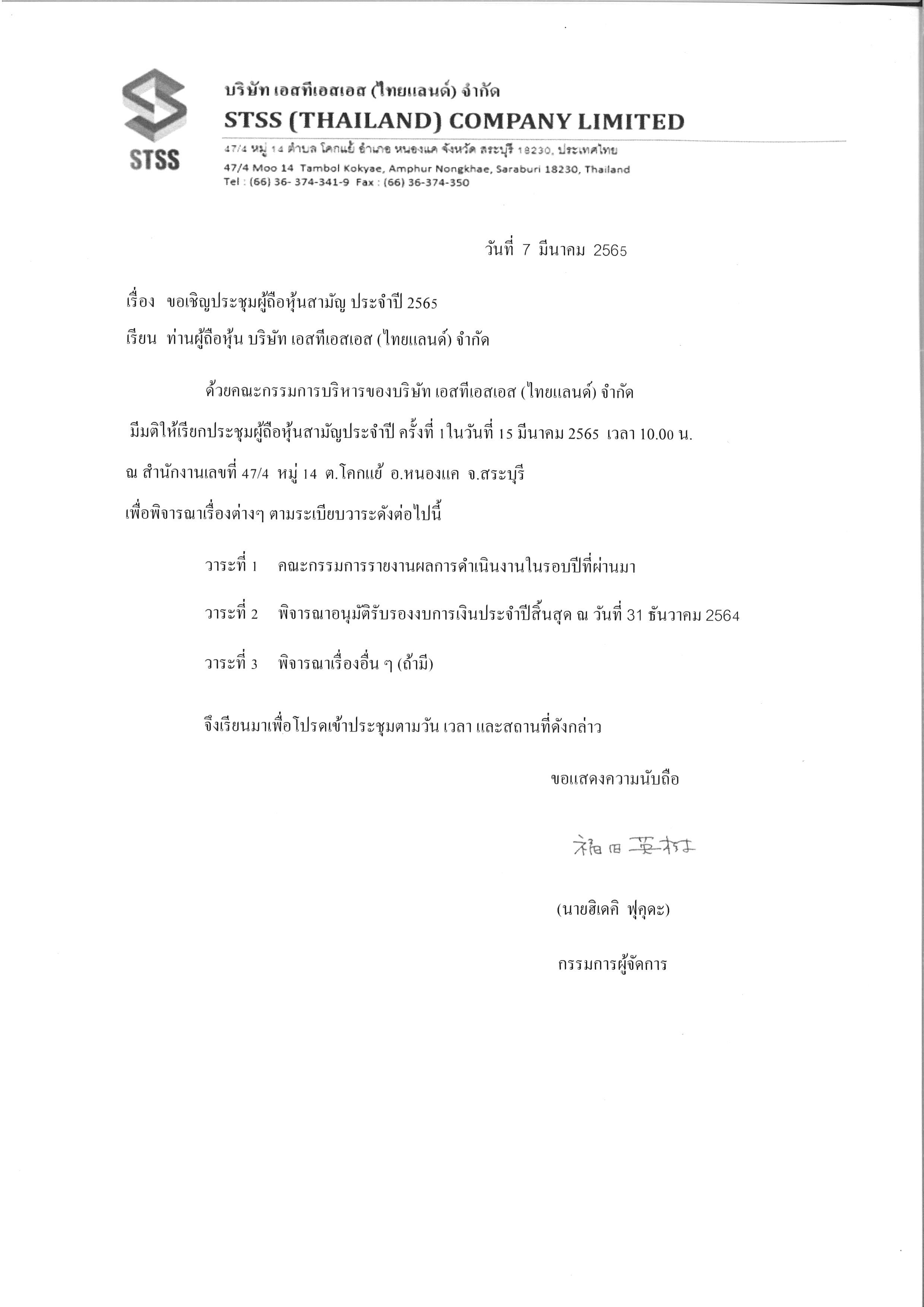 STSS

บริษัท เอสทีเอสเอส (ไทยแลนด์) จำกัด
STSS (THAILAND) COMPANY LIMITED
47/4 หมู่ 14 ตำบล โคกแย้ อำเภอ หนองแค จังหวัด สระบุรี 18230, ประเทศไทย
47/4 Moo 14 Tambol Kokyae, Amphur Nongkhae, Saraburi 18230, Thailand
Tel : (66) 36- 374-341-9 Fax : (66) 36-374-350

วันที่ 7 มีนาคม 2565

เรื่อง ขอเชิญประชุมผู้ถือหุ้นสามัญ ประจำปี 2565

เรียน ท่านผู้ถือหุ้น บริษัท เอสทีเอสเอส (ไทยแลนด์) จำกัด

ด้วยคณะกรรมการบริหารของบริษัท เอสทีเอสเอส (ไทยแลนด์) จำกัด มีมติให้เรียกประชุมผู้ถือหุ้นสามัญประจำปี ครั้งที่ 1 ในวันที่ 15 มีนาคม 2565 เวลา 10.00 น. ณ สำนักงานเลขที่ 47/4 หมู่ 14 ต.โคกแย้ อ.หนองแค จ.สระบุรี เพื่อพิจารณาเรื่องต่างๆ ตามระเบียบวาระดังต่อไปนี้

วาระที่ 1 คณะกรรมการรายงานผลการดำเนินงานในรอบปีที่ผ่านมา

วาระที่ 2 พิจารณาอนุมัติรับรองงบการเงินประจำปีสิ้นสุด ณ วันที่ 31 ธันวาคม 2564

วาระที่ 3 พิจารณาเรื่องอื่น ๆ (ถ้ามี)

จึงเรียนมาเพื่อโปรดเข้าประชุมตามวัน เวลา และสถานที่ดังกล่าว

ขอแสดงความนับถือ

福田英樹

(นายฮิเดคิ ฟุคุดะ)

กรรมการผู้จัดการ